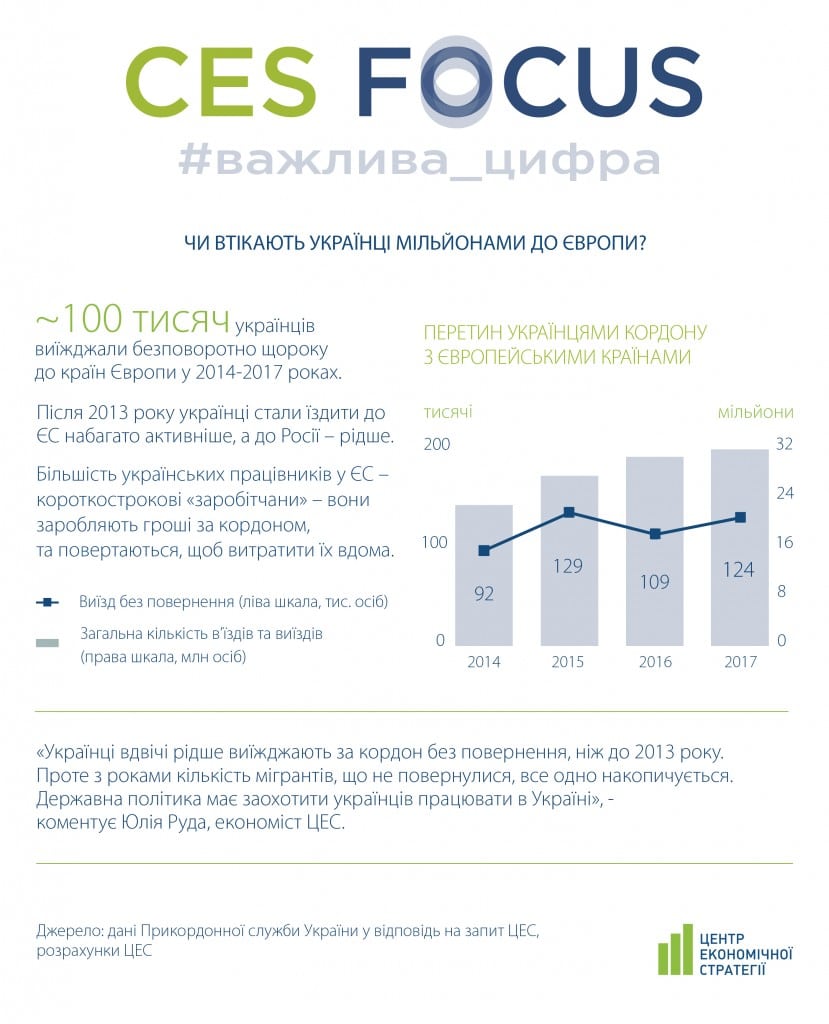 CES FOCUS
#важлива_цифра

ЧИ ВТІКАЮТЬ УКРАЇНЦІ МІЛЬЙОНАМИ ДО ЄВРОПИ?

~100 тисяч українців виїжджали безповоротно щороку до країн Європи у 2014-2017 роках.

Після 2013 року українці стали їздити до ЄС набагато активніше, а до Росії – рідше.

Більшість українських працівників у ЄС – короткострокові «заробітчани» – вони заробляють гроші за кордоном, та повертаються, щоб витратити їх вдома.

Виїзд без повернення (ліва шкала, тис. осіб)

Загальна кількість в'їздів та виїздів (права шкала, млн осіб)

ПЕРЕТИН УКРАЇНЦЯМИ КОРДОНУ З ЄВРОПЕЙСЬКИМИ КРАЇНАМИ

тисячі
мільйони

200
100
0

32
24
16
8
0

92
129
109
124

2014
2015
2016
2017

«Українці вдвічі рідше виїжджають за кордон без повернення, ніж до 2013 року. Проте з роками кількість мігрантів, що не повернулися, все одно накопичується. Державна політика має заохотити українців працювати в Україні», - коментує Юлія Руда, економіст ЦЕС.

Джерело: дані Прикордонної служби України у відповідь на запит ЦЕС, розрахунки ЦЕС

ЦЕНТР ЕКОНОМІЧНОЇ СТРАТЕГІЇ